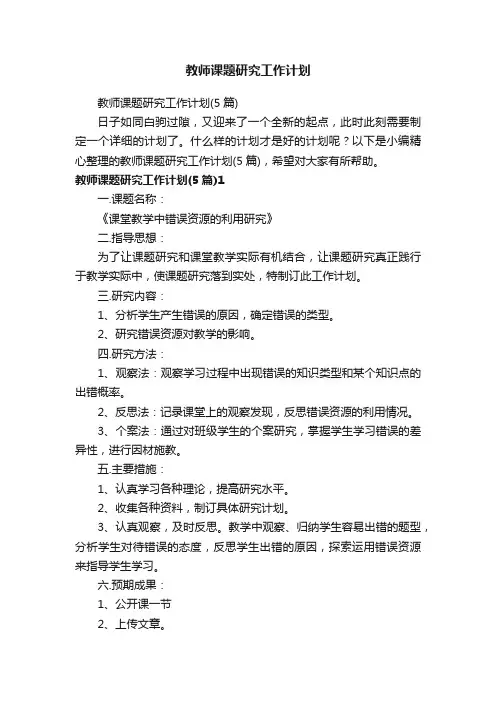 教师课题研究工作计划

教师课题研究工作计划(5 篇)

日子如同白驹过隙，又迎来了一个全新的起点，此时此刻需要制定一个详细的计划了。什么样的计划才是好的计划呢？以下是小编精心整理的教师课题研究工作计划(5 篇)，希望对大家有所帮助。

教师课题研究工作计划(5 篇)1

一.课题名称：

《课堂教学中错误资源的利用研究》

二.指导思想：

为了让课题研究和课堂教学实际有机结合，让课题研究真正践行于教学实际中，使课题研究落到实处，特制订此工作计划。

三.研究内容：

1、分析学生产生错误的原因，确定错误的类型。

2、研究错误资源对教学的影响。

四.研究方法：

1、观察法：观察学习过程中出现错误的知识类型和某个知识点的出错概率。

2、反思法：记录课堂上的观察发现，反思错误资源的利用情况。

3、个案法：通过对班级学生的个案研究，掌握学生学习错误的差异性，进行因材施教。

五.主要措施：

1、认真学习各种理论，提高研究水平。

2、收集各种资料，制订具体研究计划。

3、认真观察，及时反思。教学中观察、归纳学生容易出错的题型，分析学生对待错误的态度，反思学生出错的原因，探索运用错误资源来指导学生学习。

六.预期成果：

1、公开课一节

2、上传文章。